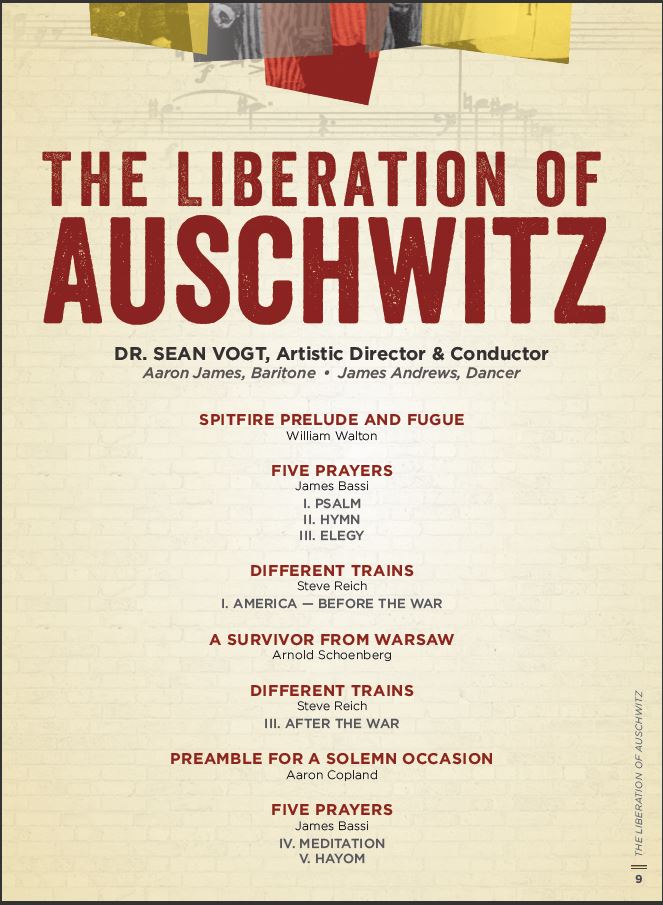 THE LIBERATION OF AUSCHWITZ

DR. SEAN VOGT, Artistic Director & Conductor
Aaron James, Baritone • James Andrews, Dancer

SPITFIRE PRELUDE AND FUGUE
William Walton

FIVE PRAYERS
James Bassi
I. PSALM
II. HYMN
III. ELEGY

DIFFERENT TRAINS
Steve Reich
I. AMERICA — BEFORE THE WAR

A SURVIVOR FROM WARSAW
Arnold Schoenberg

DIFFERENT TRAINS
Steve Reich
III. AFTER THE WAR

PREAMBLE FOR A SOLEMN OCCASION
Aaron Copland

FIVE PRAYERS
James Bassi
IV. MEDITATION
V. HAYOM

THE LIBERATION OF AUSCHWITZ
9